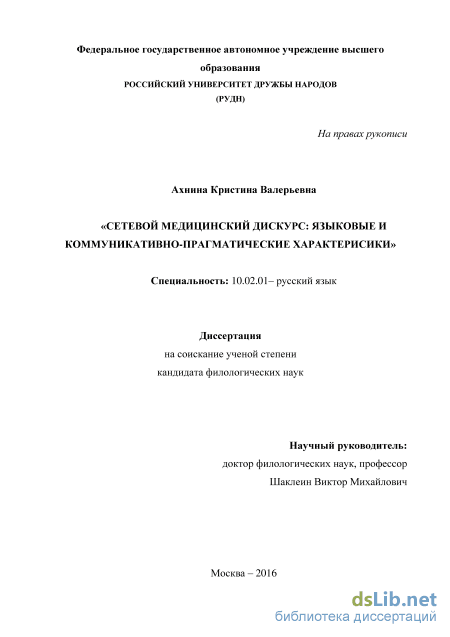 Федеральное государственное автономное учреждение высшего образования
РОССИЙСКИЙ УНИВЕРСИТЕТ ДРУЖБЫ НАРОДОВ
(РУДН)

На правах рукописи

Ахнина Кристина Валерьевна

«СЕТЕВОЙ МЕДИЦИНСКИЙ ДИСКУРС: ЯЗЫКОВЫЕ И КОММУНИКАТИВНО-ПРАГМАТИЧЕСКИЕ ХАРАКТЕРИСИКИ»

Специальность: 10.02.01– русский язык

Диссертация
на соискание ученой степени
кандидата филологических наук

Научный руководитель:
доктор филологических наук, профессор
Шаклеин Виктор Михайлович

Москва – 2016

dsLib.net
библиотека диссертаций